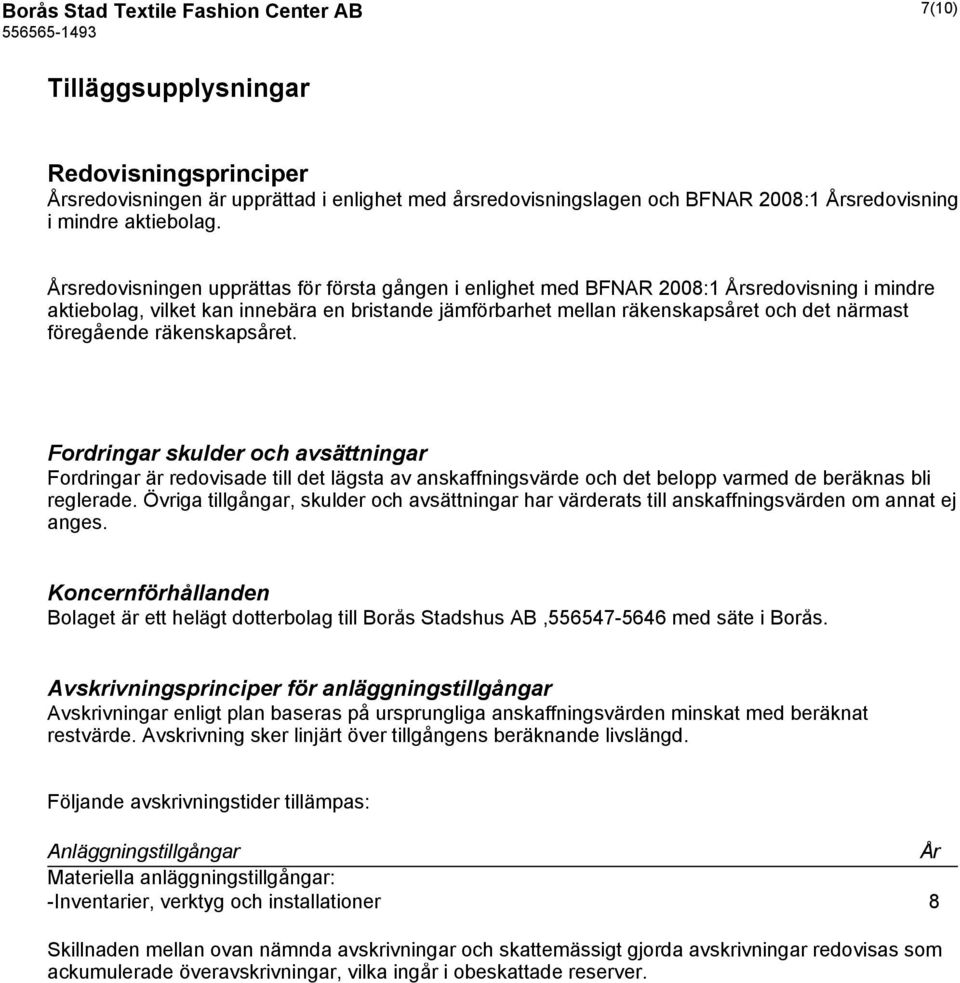 Borås Stad Textile Fashion Center AB
556565-1493

7(10)

Tilläggsupplysningar

Redovisningsprinciper
Årsredovisningen är upprättad i enlighet med årsredovisningslagen och BFNAR 2008:1 Årsredovisning i mindre aktiebolag.

Årsredovisningen upprättas för första gången i enlighet med BFNAR 2008:1 Årsredovisning i mindre aktiebolag, vilket kan innebära en bristande jämförbarhet mellan räkenskapsåret och det närmast föregående räkenskapsåret.

Fordringar skulder och avsättningar
Fordringar är redovisade till det lägsta av anskaffningsvärde och det belopp varmed de beräknas bli reglerade. Övriga tillgångar, skulder och avsättningar har värderats till anskaffningsvärden om annat ej anges.

Koncernförhållanden
Bolaget är ett helägt dotterbolag till Borås Stadshus AB ,556547-5646 med säte i Borås.

Avskrivningsprinciper för anläggningstillgångar
Avskrivningar enligt plan baseras på ursprungliga anskaffningsvärden minskat med beräknat restvärde. Avskrivning sker linjärt över tillgångens beräknande livslängd.

Följande avskrivningstider tillämpas:

| Anläggningstillgångar | År |
|---|---|
| Materiella anläggningstillgångar: | |
| -Inventarier, verktyg och installationer | 8 |

Skillnaden mellan ovan nämnda avskrivningar och skattemässigt gjorda avskrivningar redovisas som ackumulerade överavskrivningar, vilka ingår i obeskattade reserver.